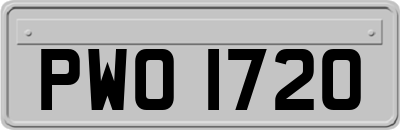 PWO 1720